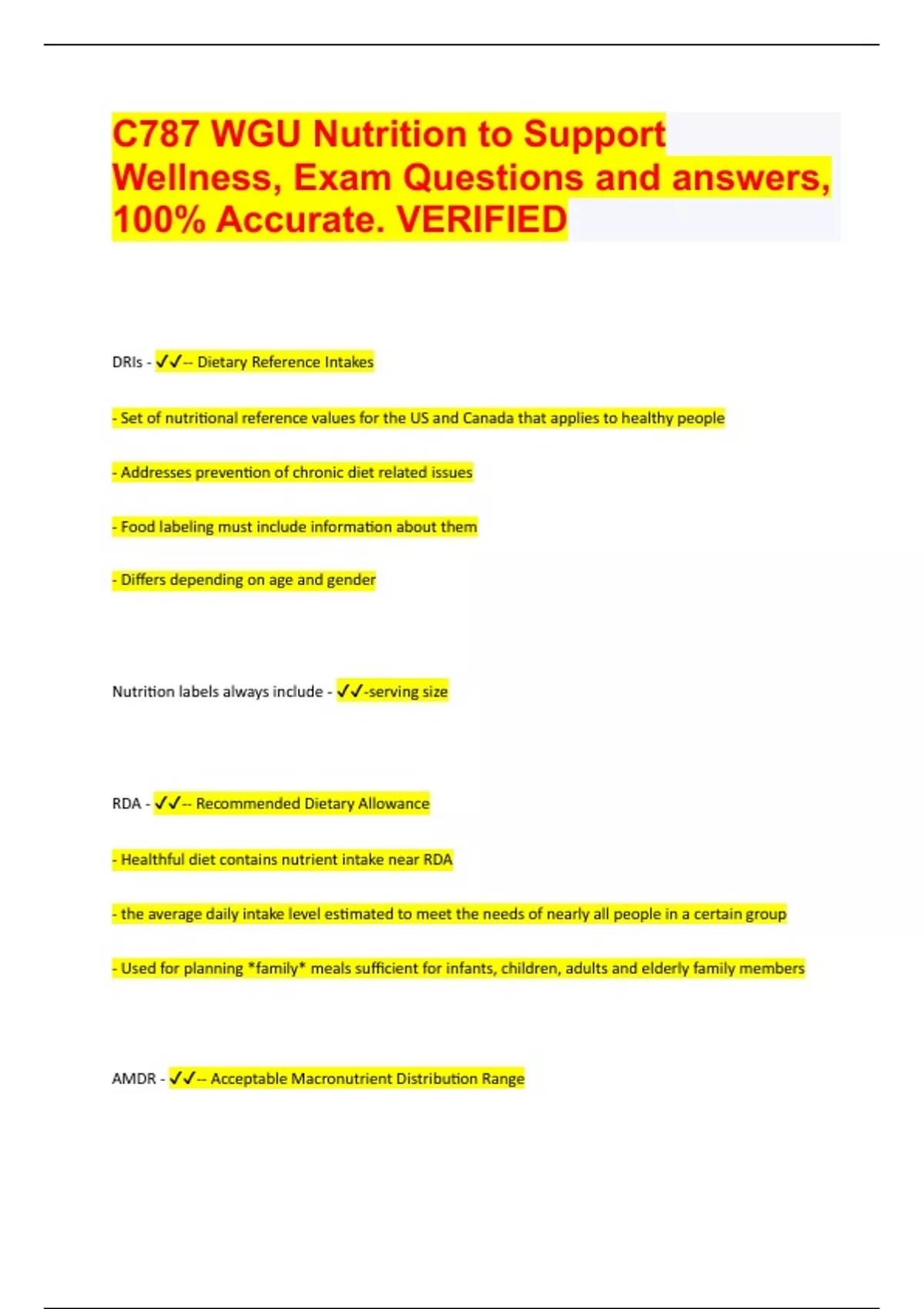 C787 WGU Nutrition to Support Wellness, Exam Questions and answers, 100% Accurate. VERIFIED

DRIs - ✓✓-- Dietary Reference Intakes

- Set of nutritional reference values for the US and Canada that applies to healthy people

- Addresses prevention of chronic diet related issues

- Food labeling must include information about them

- Differs depending on age and gender

Nutrition labels always include - ✓✓-serving size

RDA - ✓✓-- Recommended Dietary Allowance

- Healthful diet contains nutrient intake near RDA

- the average daily intake level estimated to meet the needs of nearly all people in a certain group

- Used for planning *family* meals sufficient for infants, children, adults and elderly family members

AMDR - ✓✓-- Acceptable Macronutrient Distribution Range